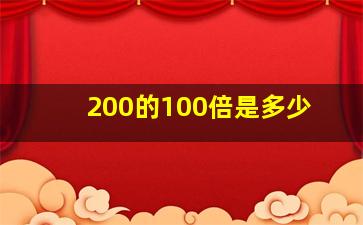 200的100倍是多少